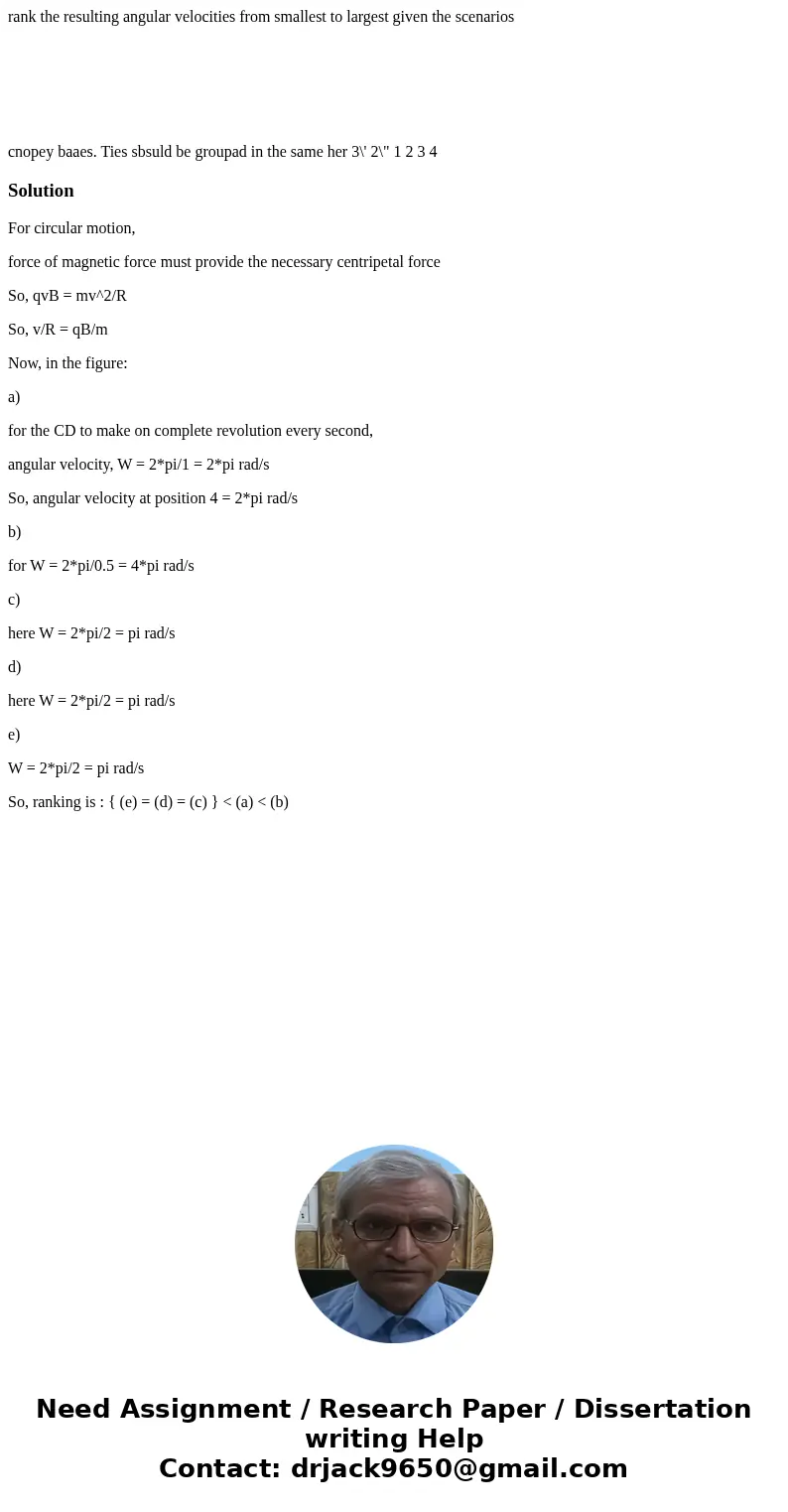 rank the resulting angular velocities from smallest to largest given the scenarios

cnopey baaes. Ties sbsuld be groupad in the same her 3\' 2\" 1 2 3 4

Solution

For circular motion,

force of magnetic force must provide the necessary centripetal force

So, qvB = mv^2/R

So, v/R = qB/m

Now, in the figure:

a)

for the CD to make on complete revolution every second,

angular velocity, W = 2*pi/1 = 2*pi rad/s

So, angular velocity at position 4 = 2*pi rad/s

b)

for W = 2*pi/0.5 = 4*pi rad/s

c)

here W = 2*pi/2 = pi rad/s

d)

here W = 2*pi/2 = pi rad/s

e)

W = 2*pi/2 = pi rad/s

So, ranking is : { (e) = (d) = (c) } < (a) < (b)

Need Assignment / Research Paper / Dissertation writing Help
Contact: drjack9650@gmail.com